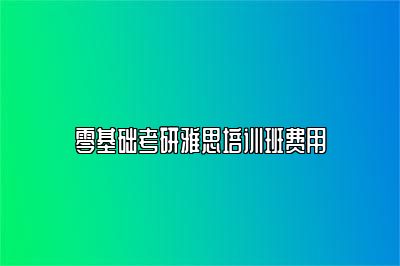 零基础考研雅思培训班费用